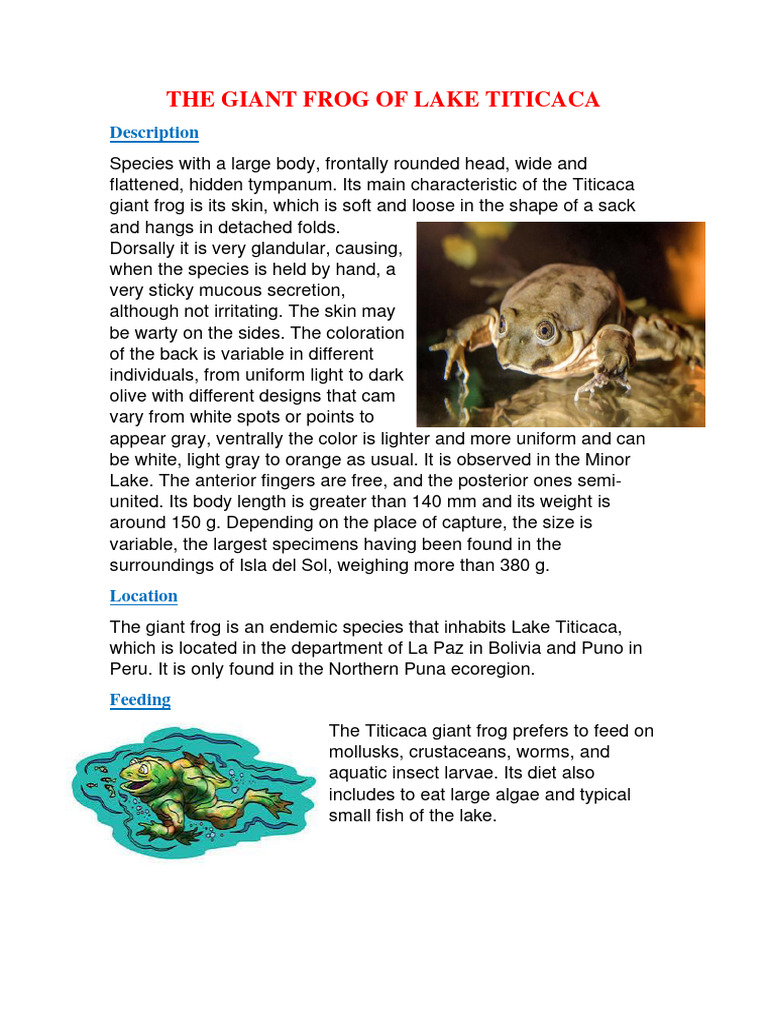 THE GIANT FROG OF LAKE TITICACA

Description

Species with a large body, frontally rounded head, wide and flattened, hidden tympanum. Its main characteristic of the Titicaca giant frog is its skin, which is soft and loose in the shape of a sack and hangs in detached folds.
Dorsally it is very glandular, causing, when the species is held by hand, a very sticky mucous secretion, although not irritating. The skin may be warty on the sides. The coloration of the back is variable in different individuals, from uniform light to dark olive with different designs that cam vary from white spots or points to appear gray, ventrally the color is lighter and more uniform and can be white, light gray to orange as usual. It is observed in the Minor Lake. The anterior fingers are free, and the posterior ones semi-united. Its body length is greater than 140 mm and its weight is around 150 g. Depending on the place of capture, the size is variable, the largest specimens having been found in the surroundings of Isla del Sol, weighing more than 380 g.

Location

The giant frog is an endemic species that inhabits Lake Titicaca, which is located in the department of La Paz in Bolivia and Puno in Peru. It is only found in the Northern Puna ecoregion.

Feeding

The Titicaca giant frog prefers to feed on mollusks, crustaceans, worms, and aquatic insect larvae. Its diet also includes to eat large algae and typical small fish of the lake.